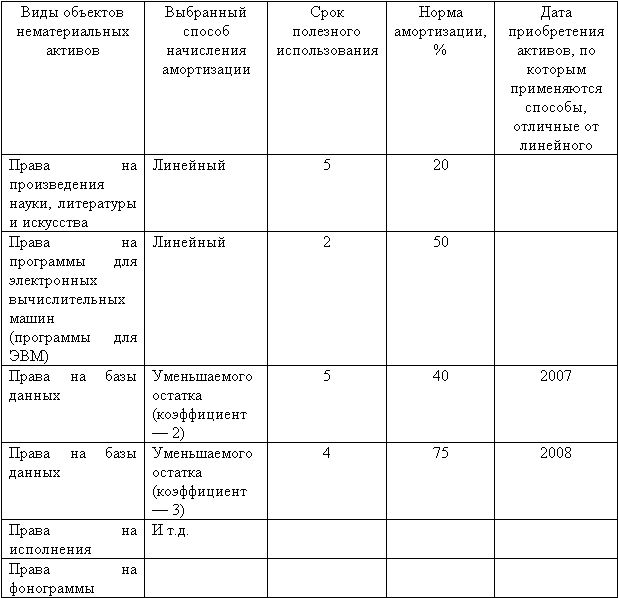 | Виды объектов нематериальных активов | Выбранный способ начисления амортизации | Срок полезного использования | Норма амортизации, % | Дата приобретения активов, по которым применяются способы, отличные от линейного |
|---|---|---|---|---|
| Права на произведения науки, литературы и искусства | Линейный | 5 | 20 | |
| Права на программы для электронных вычислительных машин (программы для ЭВМ) | Линейный | 2 | 50 | |
| Права на базы данных | Уменьшаемого остатка (коэффициент — 2) | 5 | 40 | 2007 |
| Права на базы данных | Уменьшаемого остатка (коэффициент — 3) | 4 | 75 | 2008 |
| Права на исполнения | И т.д. | | | |
| Права на фонограммы | | | | |